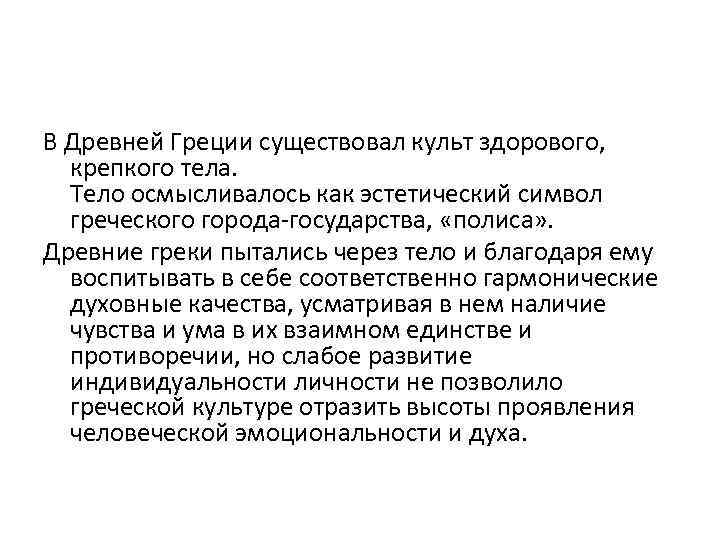 В Древней Греции существовал культ здорового, крепкого тела.
Тело осмысливалось как эстетический символ греческого города-государства, «полиса».

Древние греки пытались через тело и благодаря ему воспитывать в себе соответственно гармонические духовные качества, усматривая в нем наличие чувства и ума в их взаимном единстве и противоречии, но слабое развитие индивидуальности личности не позволило греческой культуре отразить высоты проявления человеческой эмоциональности и духа.